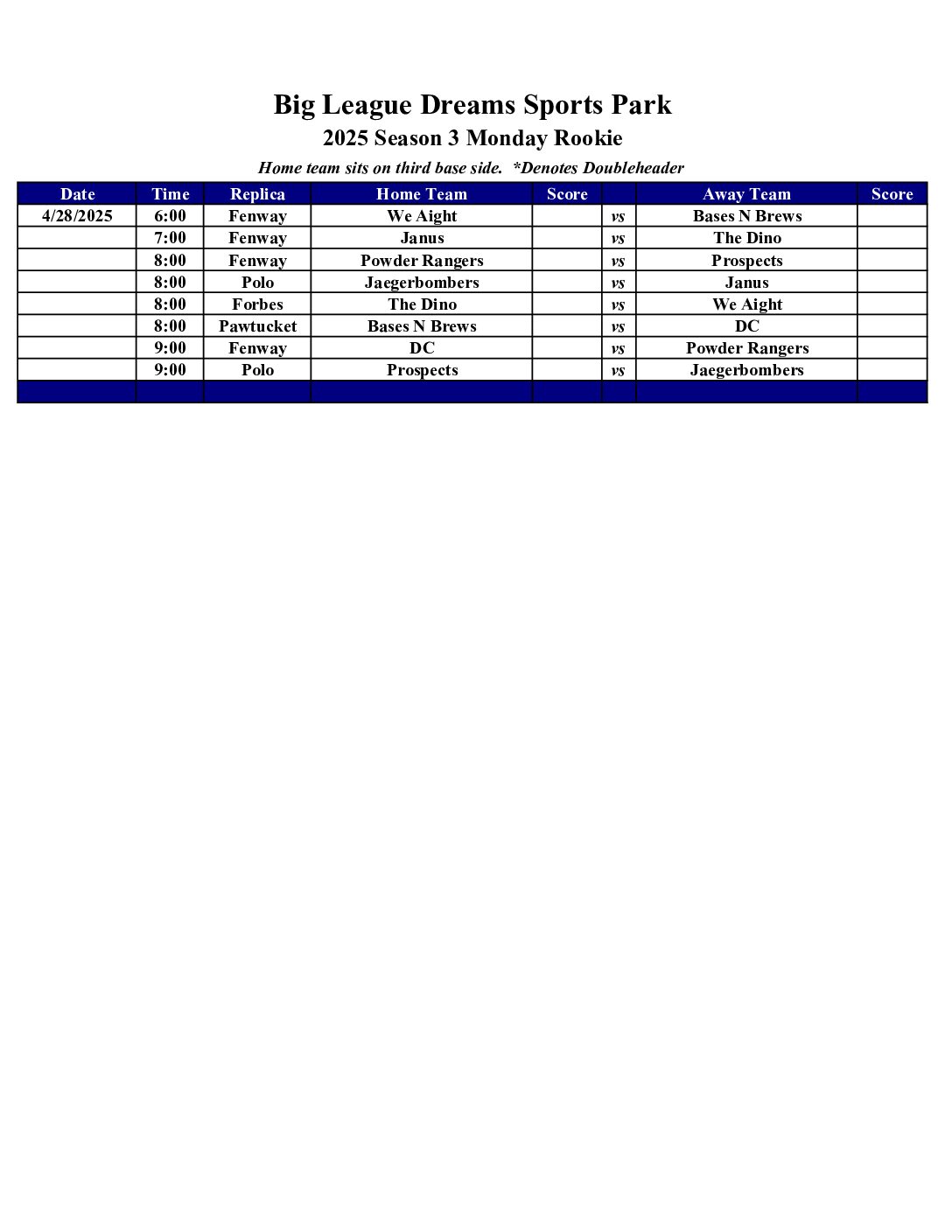 Big League Dreams Sports Park
2025 Season 3 Monday Rookie
Home team sits on third base side.  *Denotes Doubleheader

| Date | Time | Replica | Home Team | Score | | Away Team | Score |
|---|---|---|---|---|---|---|---|
| 4/28/2025 | 6:00 | Fenway | We Aight | | vs | Bases N Brews | |
| | 7:00 | Fenway | Janus | | vs | The Dino | |
| | 8:00 | Fenway | Powder Rangers | | vs | Prospects | |
| | 8:00 | Polo | Jaegerbombers | | vs | Janus | |
| | 8:00 | Forbes | The Dino | | vs | We Aight | |
| | 8:00 | Pawtucket | Bases N Brews | | vs | DC | |
| | 9:00 | Fenway | DC | | vs | Powder Rangers | |
| | 9:00 | Polo | Prospects | | vs | Jaegerbombers | |